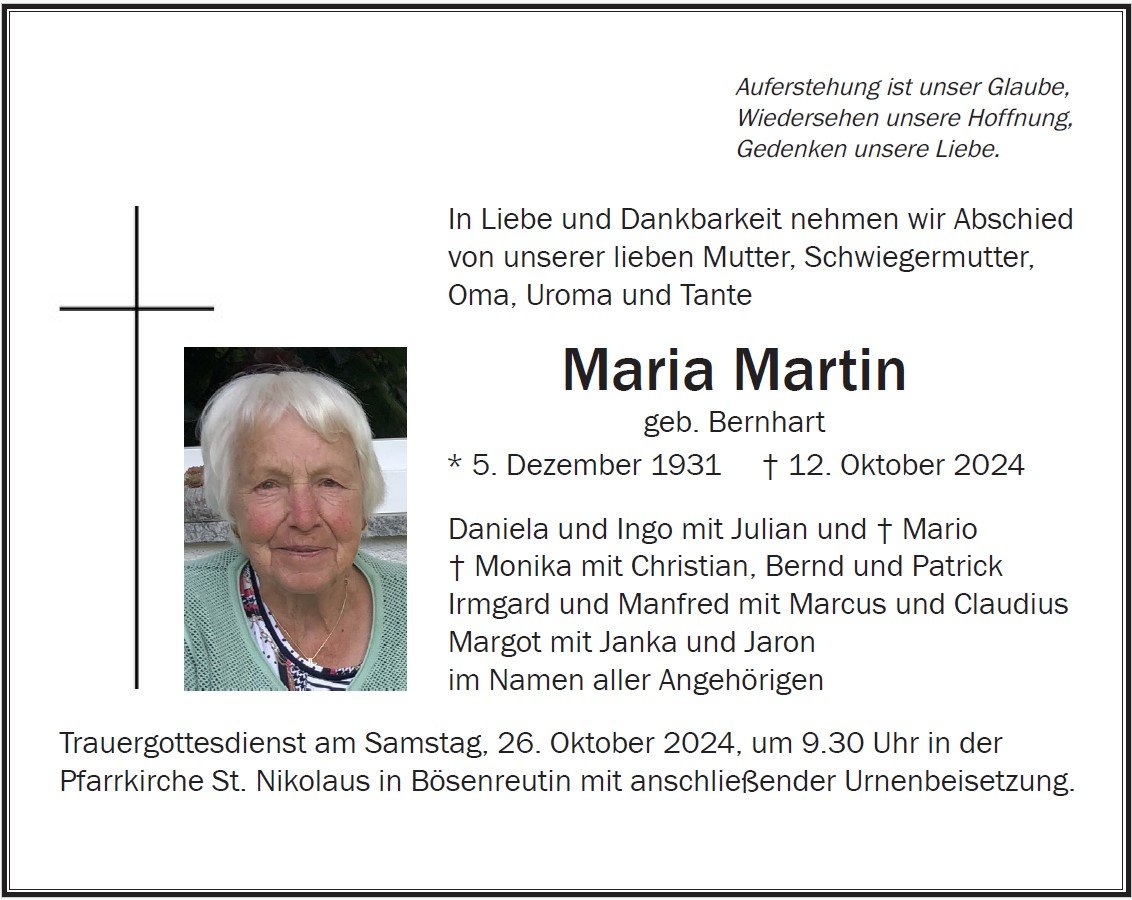 Auferstehung ist unser Glaube,
Wiedersehen unsere Hoffnung,
Gedenken unsere Liebe.

In Liebe und Dankbarkeit nehmen wir Abschied von unserer lieben Mutter, Schwiegermutter, Oma, Uroma und Tante

Maria Martin
geb. Bernhart
* 5. Dezember 1931 † 12. Oktober 2024

Daniela und Ingo mit Julian und † Mario
† Monika mit Christian, Bernd und Patrick
Irmgard und Manfred mit Marcus und Claudius
Margot mit Janka und Jaron
im Namen aller Angehörigen

Trauergottesdienst am Samstag, 26. Oktober 2024, um 9.30 Uhr in der Pfarrkirche St. Nikolaus in Bösenreutin mit anschließender Urnenbeisetzung.